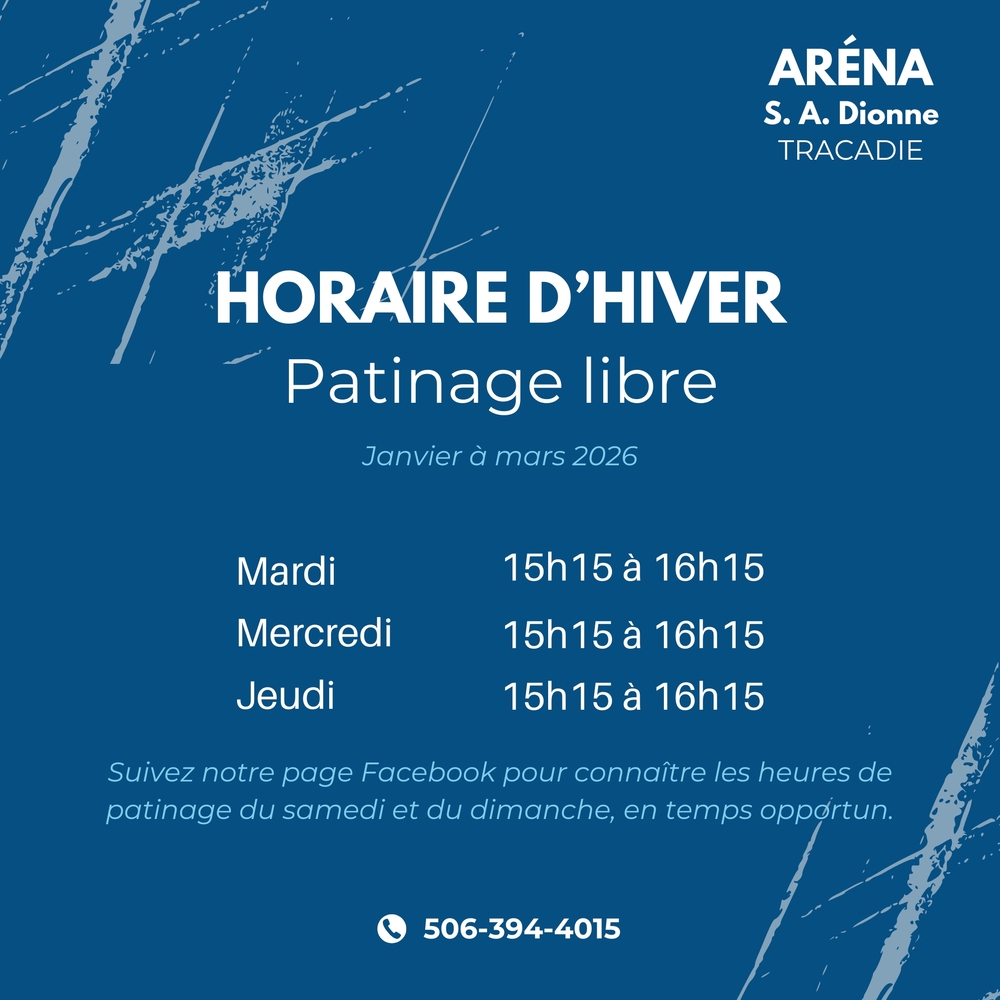 ARÉNA
S. A. Dionne
TRACADIE

HORAIRE D'HIVER
Patinage libre

Janvier à mars 2026

Mardi 15h15 à 16h15
Mercredi 15h15 à 16h15
Jeudi 15h15 à 16h15

Suivez notre page Facebook pour connaître les heures de patinage du samedi et du dimanche, en temps opportun.

506-394-4015